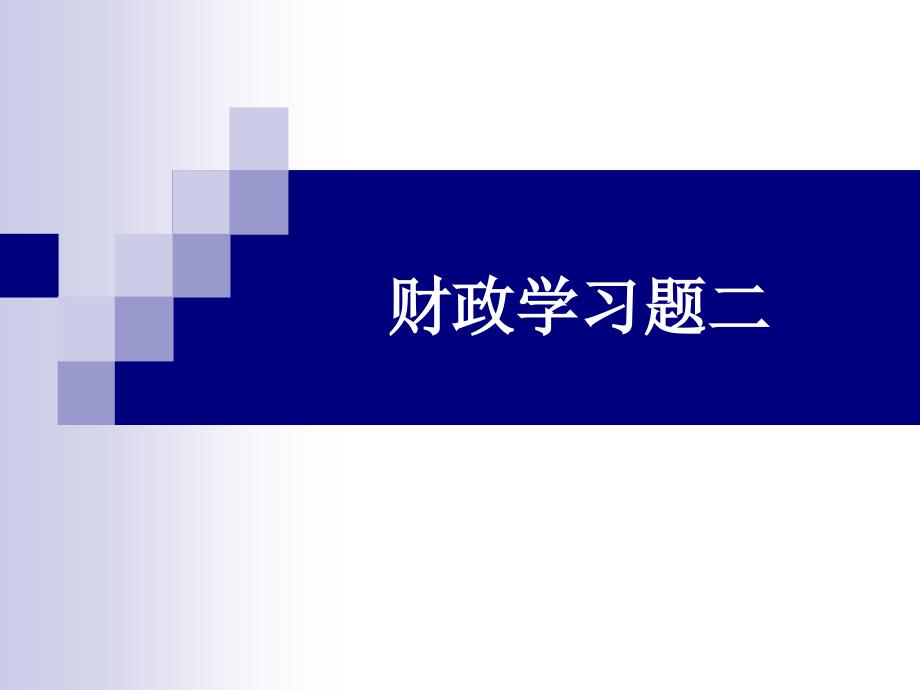 财政学习题二